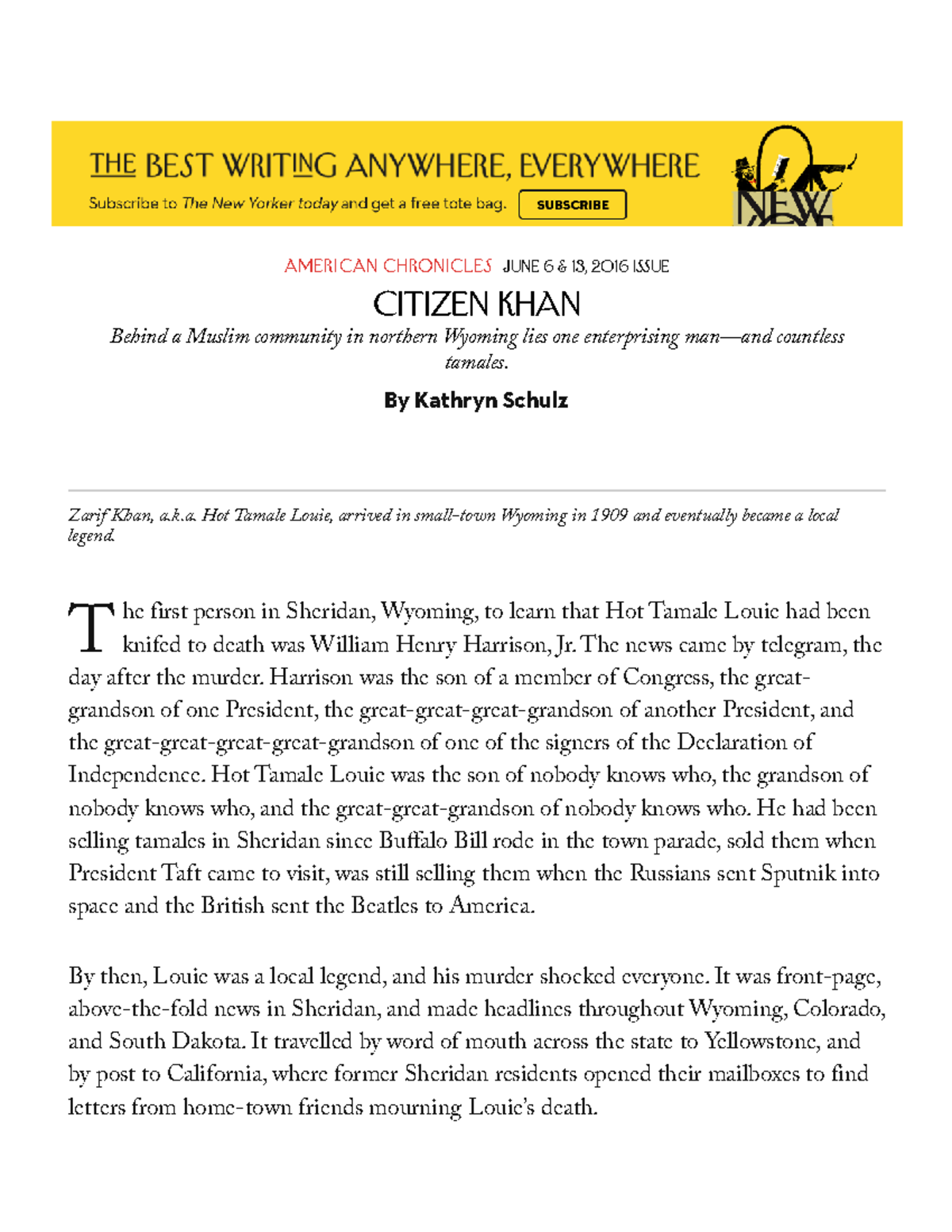 THE BEST WRITING ANYWHERE, EVERYWHERE

Subscribe to The New Yorker today and get a free tote bag.

SUBSCRIBE

NEW

AMERICAN CHRONICLES JUNE 6 & 13, 2016 ISSUE

CITIZEN KHAN

Behind a Muslim community in northern Wyoming lies one enterprising man—and countless tamales.

By Kathryn Schulz

Zarif Khan, a.k.a. Hot Tamale Louie, arrived in small-town Wyoming in 1909 and eventually became a local legend.

The first person in Sheridan, Wyoming, to learn that Hot Tamale Louie had been knifed to death was William Henry Harrison, Jr. The news came by telegram, the day after the murder. Harrison was the son of a member of Congress, the great-grandson of one President, the great-great-great-grandson of another President, and the great-great-great-great-grandson of one of the signers of the Declaration of Independence. Hot Tamale Louie was the son of nobody knows who, the grandson of nobody knows who, and the great-great-grandson of nobody knows who. He had been selling tamales in Sheridan since Buffalo Bill rode in the town parade, sold them when President Taft came to visit, was still selling them when the Russians sent Sputnik into space and the British sent the Beatles to America.

By then, Louie was a local legend, and his murder shocked everyone. It was front-page, above-the-fold news in Sheridan, and made headlines throughout Wyoming, Colorado, and South Dakota. It travelled by word of mouth across the state to Yellowstone, and by post to California, where former Sheridan residents opened their mailboxes to find letters from home-town friends mourning Louie's death.